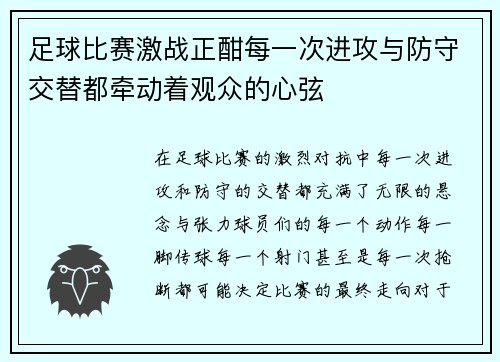 足球比赛激战正酣每一次进攻与防守交替都牵动着观众的心弦

在足球比赛的激烈对抗中每一次进攻和防守的交替都充满了无限的悬念与张力球员们的每一个动作每一脚传球每一个射门甚至是每一次抢断都可能决定比赛的最终走向对于